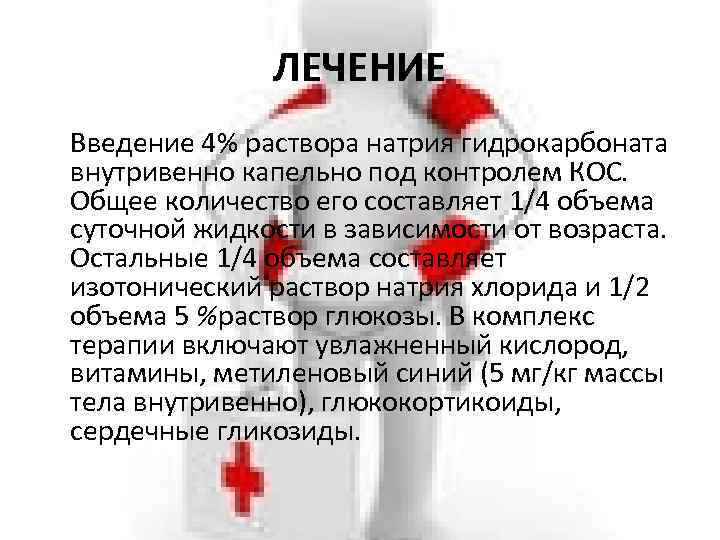 ЛЕЧЕНИЕ

Введение 4% раствора натрия гидрокарбоната внутривенно капельно под контролем КОС. Общее количество его составляет 1/4 объема суточной жидкости в зависимости от возраста. Остальные 1/4 объема составляет изотонический раствор натрия хлорида и 1/2 объема 5 %раствор глюкозы. В комплекс терапии включают увлажненный кислород, витамины, метиленовый синий (5 мг/кг массы тела внутривенно), глюкокортикоиды, сердечные гликозиды.